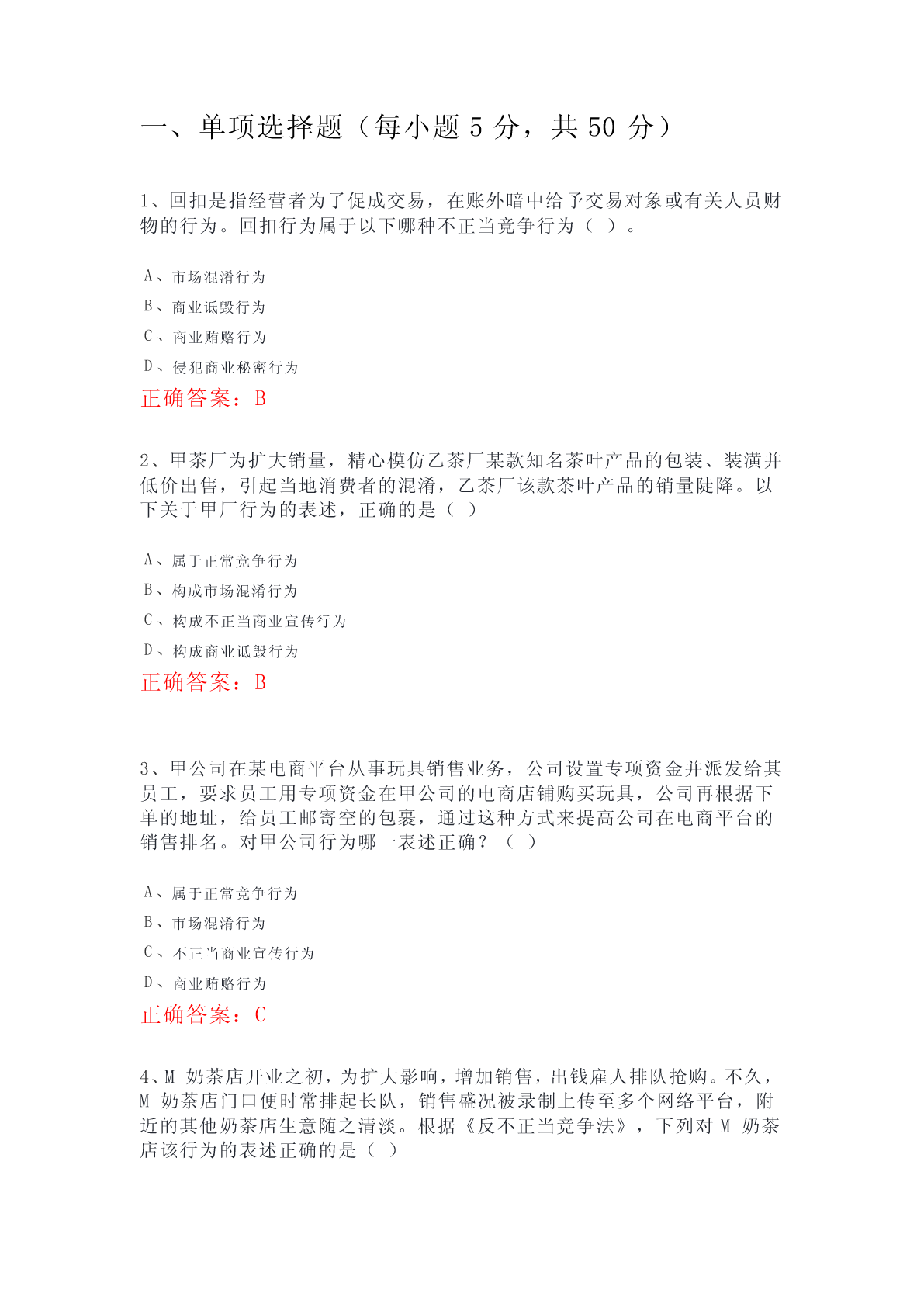 一、单项选择题（每小题 5 分，共 50 分）

1、回扣是指经营者为了促成交易，在账外暗中给予交易对象或有关人员财物的行为。回扣行为属于以下哪种不正当竞争行为（ ）。

A、市场混淆行为
B、商业诋毁行为
C、商业贿赂行为
D、侵犯商业秘密行为
正确答案：B

2、甲茶厂为扩大销量，精心模仿乙茶厂某款知名茶叶产品的包装、装潢并低价出售，引起当地消费者的混淆，乙茶厂该款茶叶产品的销量陡降。以下关于甲厂行为的表述，正确的是（ ）

A、属于正常竞争行为
B、构成市场混淆行为
C、构成不正当商业宣传行为
D、构成商业诋毁行为
正确答案：B

3、甲公司在某电商平台从事玩具销售业务，公司设置专项资金并派发给其员工，要求员工用专项资金在甲公司的电商店铺购买玩具，公司再根据下单的地址，给员工邮寄空的包裹，通过这种方式来提高公司在电商平台的销售排名。对甲公司行为哪一表述正确？（ ）

A、属于正常竞争行为
B、市场混淆行为
C、不正当商业宣传行为
D、商业贿赂行为
正确答案：C

4、M 奶茶店开业之初，为扩大影响，增加销售，出钱雇人排队抢购。不久，M 奶茶店门口便时常排起长队，销售盛况被录制上传至多个网络平台，附近的其他奶茶店生意随之清淡。根据《反不正当竞争法》，下列对 M 奶茶店该行为的表述正确的是（ ）